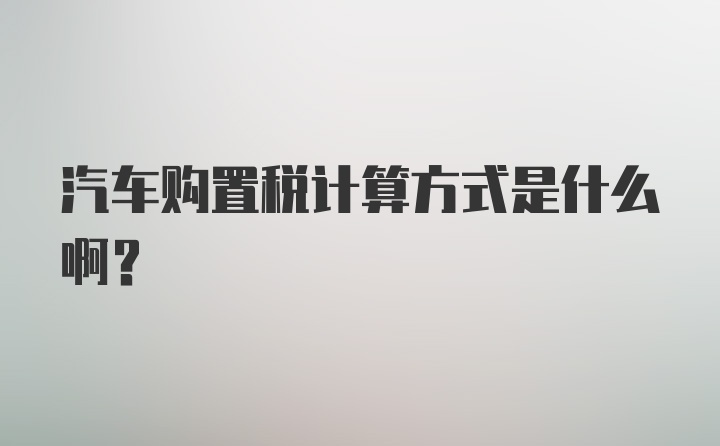 汽车购置税计算方式是什么啊？